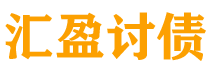 汇盈讨债